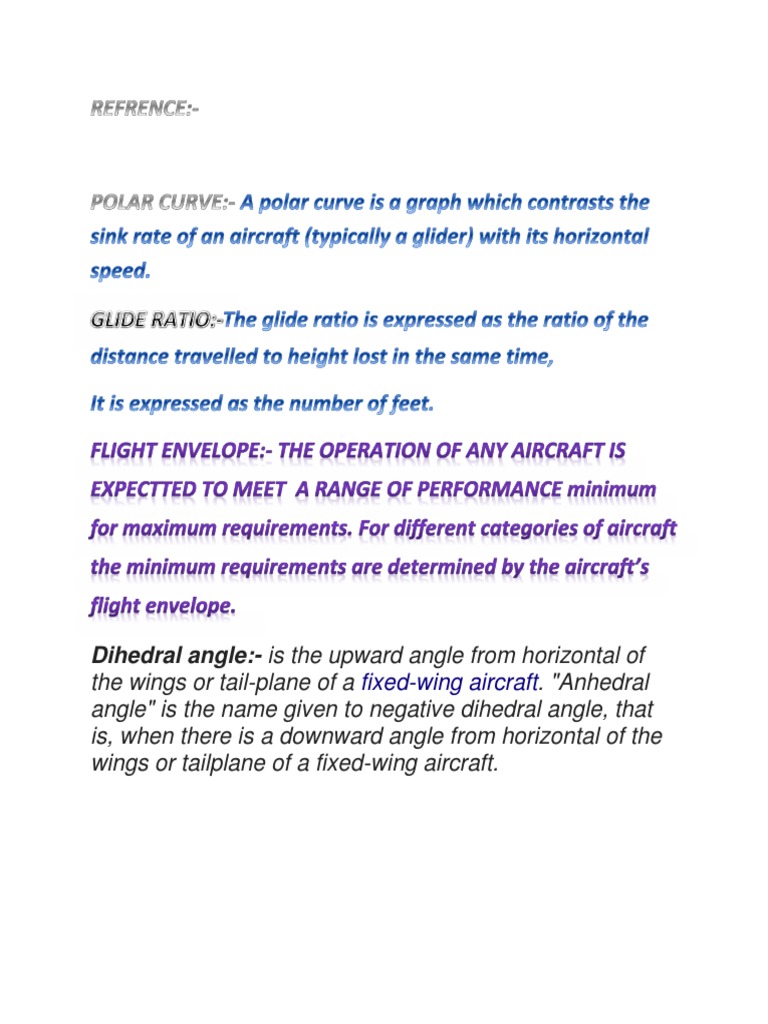 REFRENCE:-

POLAR CURVE:- A polar curve is a graph which contrasts the sink rate of an aircraft (typically a glider) with its horizontal speed.

GLIDE RATIO:-The glide ratio is expressed as the ratio of the distance travelled to height lost in the same time,

It is expressed as the number of feet.

FLIGHT ENVELOPE:- THE OPERATION OF ANY AIRCRAFT IS EXPECTTED TO MEET A RANGE OF PERFORMANCE minimum for maximum requirements. For different categories of aircraft the minimum requirements are determined by the aircraft's flight envelope.

Dihedral angle:- is the upward angle from horizontal of the wings or tail-plane of a fixed-wing aircraft. "Anhedral angle" is the name given to negative dihedral angle, that is, when there is a downward angle from horizontal of the wings or tailplane of a fixed-wing aircraft.